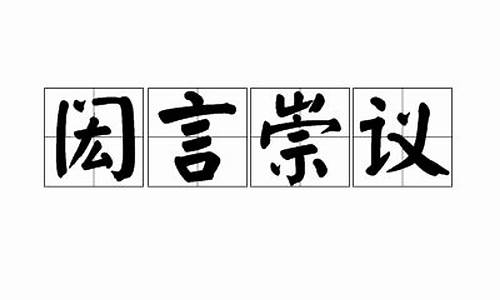 闳言崇议